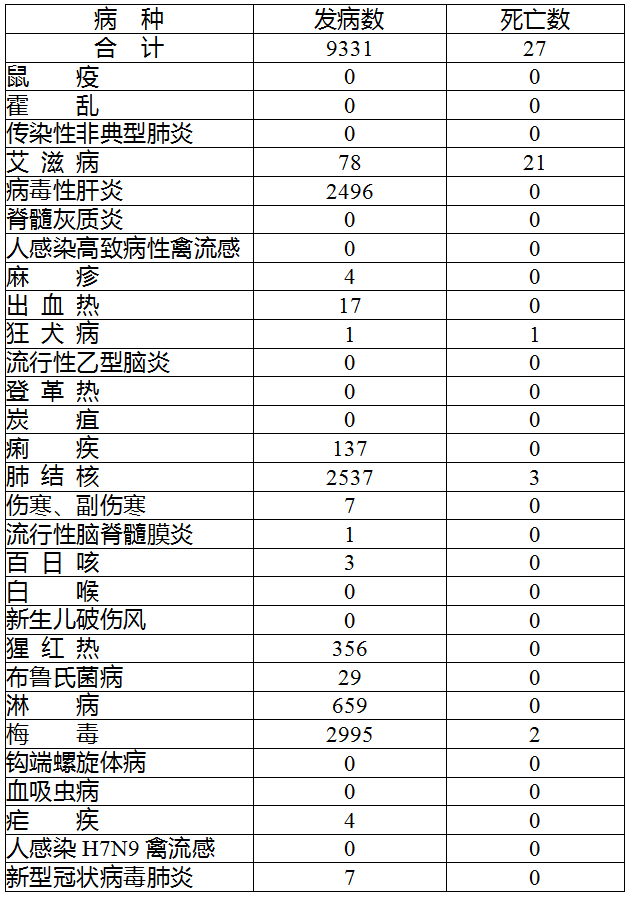 | 病　种 | 发病数 | 死亡数 |
|---|---|---|
| 合　计 | 9331 | 27 |
| 鼠　疫 | 0 | 0 |
| 霍　乱 | 0 | 0 |
| 传染性非典型肺炎 | 0 | 0 |
| 艾 滋 病 | 78 | 21 |
| 病毒性肝炎 | 2496 | 0 |
| 脊髓灰质炎 | 0 | 0 |
| 人感染高致病性禽流感 | 0 | 0 |
| 麻　疹 | 4 | 0 |
| 出 血 热 | 17 | 0 |
| 狂 犬 病 | 1 | 1 |
| 流行性乙型脑炎 | 0 | 0 |
| 登 革 热 | 0 | 0 |
| 炭　疽 | 0 | 0 |
| 痢　疾 | 137 | 0 |
| 肺 结 核 | 2537 | 3 |
| 伤寒、副伤寒 | 7 | 0 |
| 流行性脑脊髓膜炎 | 1 | 0 |
| 百 日 咳 | 3 | 0 |
| 白　喉 | 0 | 0 |
| 新生儿破伤风 | 0 | 0 |
| 猩 红 热 | 356 | 0 |
| 布鲁氏菌病 | 29 | 0 |
| 淋　病 | 659 | 0 |
| 梅　毒 | 2995 | 2 |
| 钩端螺旋体病 | 0 | 0 |
| 血吸虫病 | 0 | 0 |
| 疟　疾 | 4 | 0 |
| 人感染 H7N9 禽流感 | 0 | 0 |
| 新型冠状病毒肺炎 | 7 | 0 |